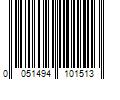 0 051494 101513